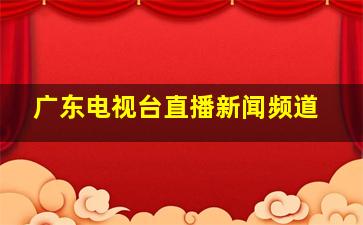 广东电视台直播新闻频道